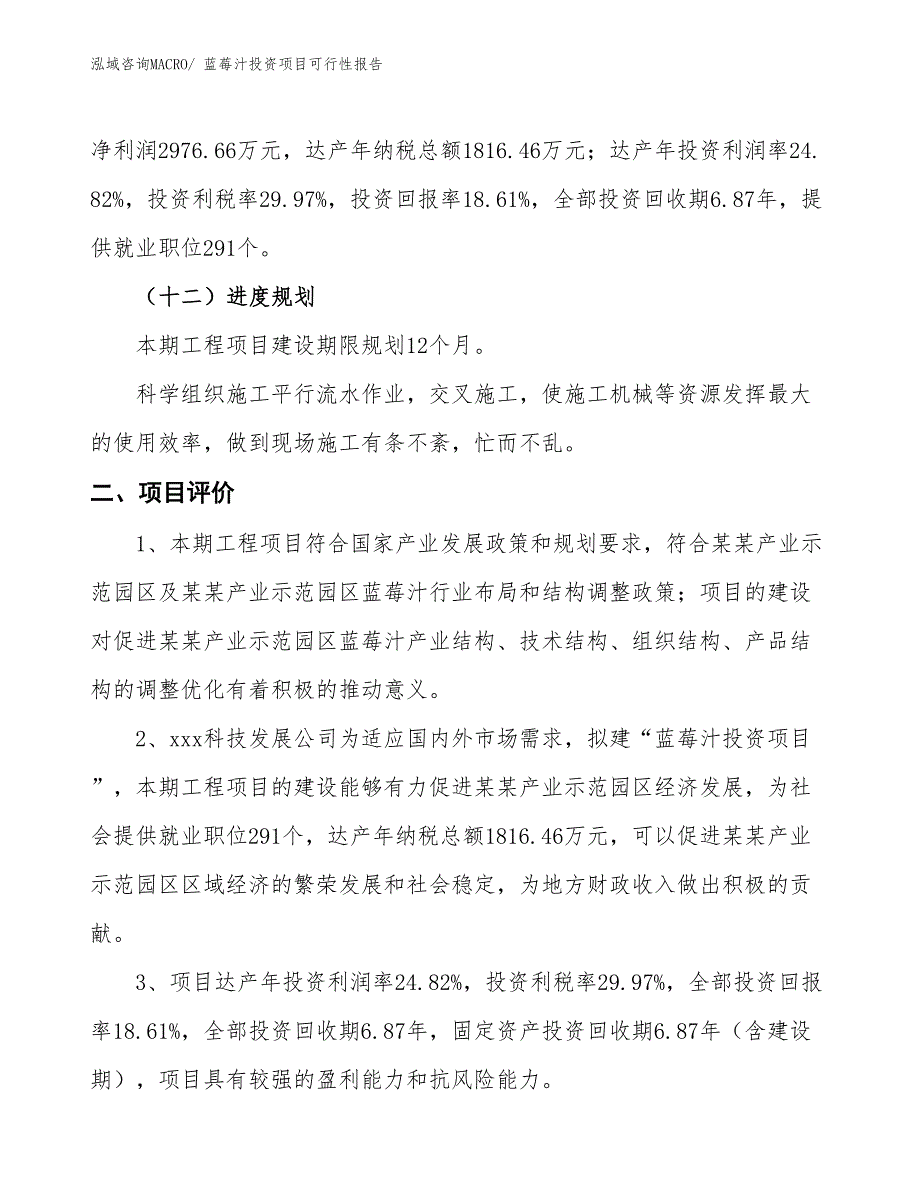 泓域咨询MACRO/ 蓝莓汁投资项目可行性报告

净利润2976.66万元，达产年纳税总额1816.46万元；达产年投资利润率24.82%，投资利税率29.97%，投资回报率18.61%，全部投资回收期6.87年，提供就业职位291个。

（十二）进度规划

本期工程项目建设期限规划12个月。

科学组织施工平行流水作业，交叉施工，使施工机械等资源发挥最大的使用效率，做到现场施工有条不紊，忙而不乱。

二、项目评价

1、本期工程项目符合国家产业发展政策和规划要求，符合某某产业示范园区及某某产业示范园区蓝莓汁行业布局和结构调整政策；项目的建设对促进某某产业示范园区蓝莓汁产业结构、技术结构、组织结构、产品结构的调整优化有着积极的推动意义。

2、xxx科技发展公司为适应国内外市场需求，拟建“蓝莓汁投资项目”，本期工程项目的建设能够有力促进某某产业示范园区经济发展，为社会提供就业职位291个，达产年纳税总额1816.46万元，可以促进某某产业示范园区区域经济的繁荣发展和社会稳定，为地方财政收入做出积极的贡献。

3、项目达产年投资利润率24.82%，投资利税率29.97%，全部投资回报率18.61%，全部投资回收期6.87年，固定资产投资回收期6.87年（含建设期），项目具有较强的盈利能力和抗风险能力。